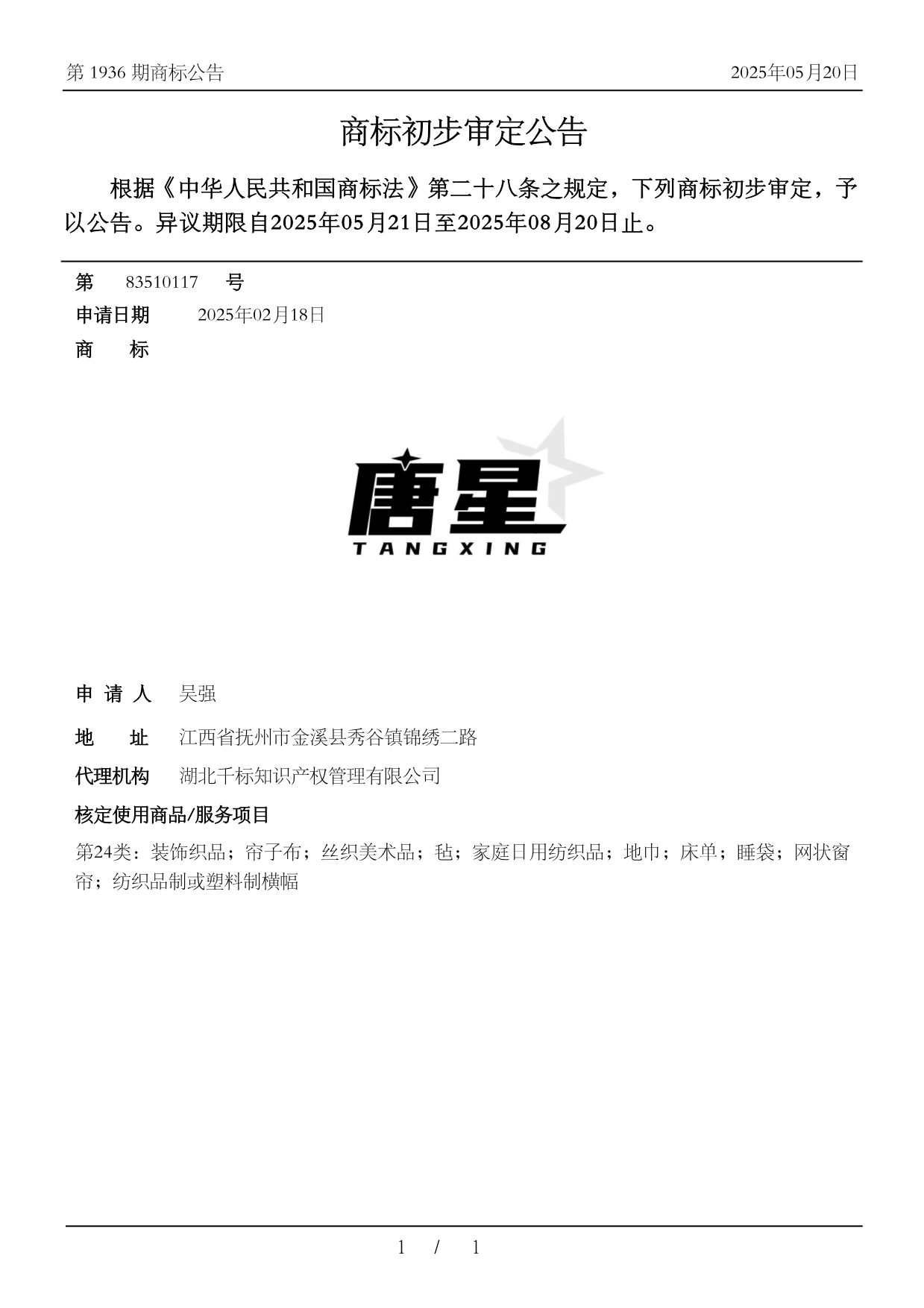 第 1936 期商标公告

2025年05月20日

商标初步审定公告

根据《中华人民共和国商标法》第二十八条之规定，下列商标初步审定，予以公告。异议期限自2025年05月21日至2025年08月20日止。

第 83510117 号

申请日期 2025年02月18日

商 标

唐星
TANGXING

申 请 人 吴强

地 址 江西省抚州市金溪县秀谷镇锦绣二路

代理机构 湖北千标知识产权管理有限公司

核定使用商品/服务项目

第24类：装饰织品；帘子布；丝织美术品；毡；家庭日用纺织品；地巾；床单；睡袋；网状窗帘；纺织品制或塑料制横幅

1 / 1